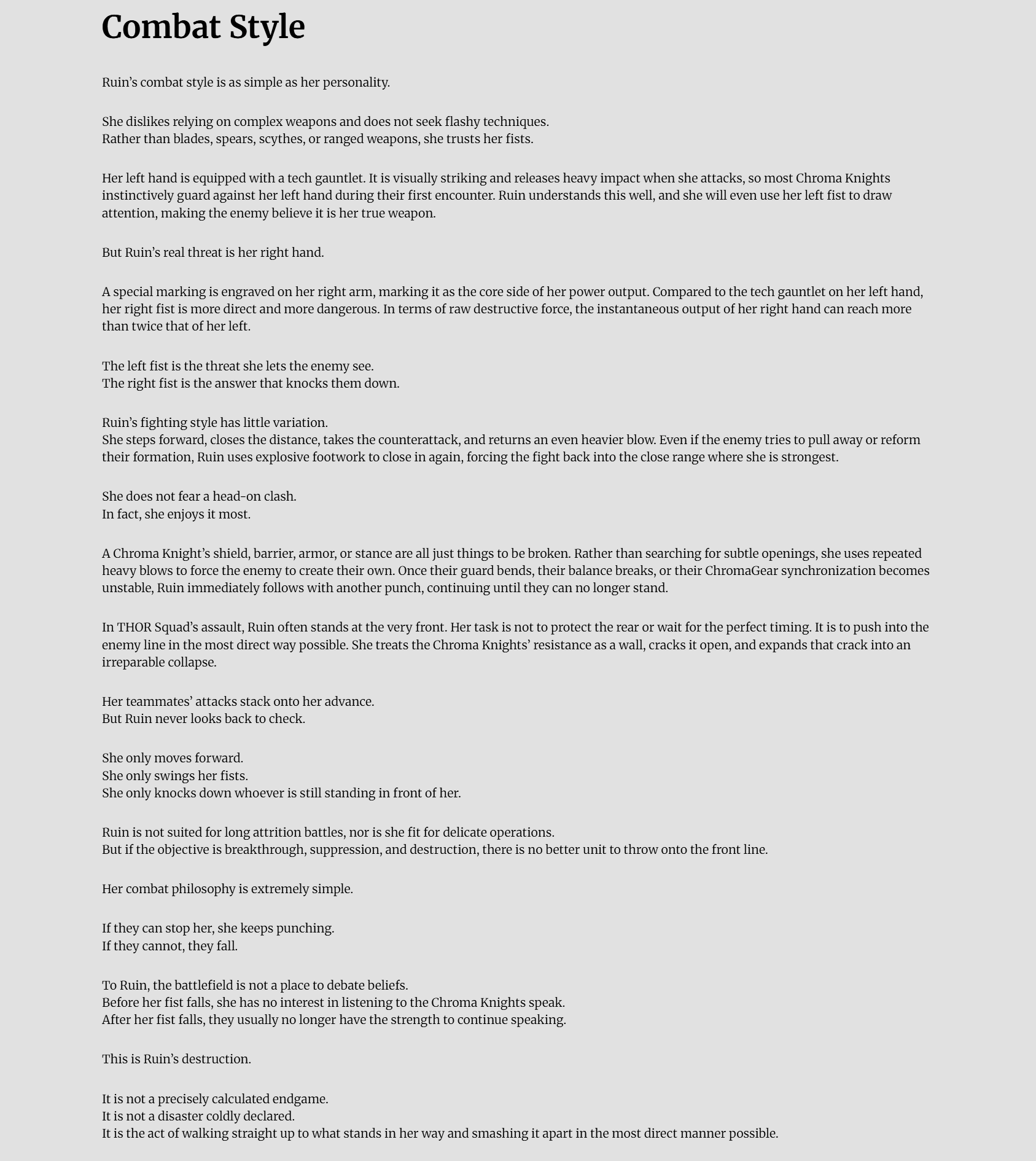 Combat Style

Ruin’s combat style is as simple as her personality.

She dislikes relying on complex weapons and does not seek flashy techniques.
Rather than blades, spears, scythes, or ranged weapons, she trusts her fists.

Her left hand is equipped with a tech gauntlet. It is visually striking and releases heavy impact when she attacks, so most Chroma Knights instinctively guard against her left hand during their first encounter. Ruin understands this well, and she will even use her left fist to draw attention, making the enemy believe it is her true weapon.

But Ruin’s real threat is her right hand.

A special marking is engraved on her right arm, marking it as the core side of her power output. Compared to the tech gauntlet on her left hand, her right fist is more direct and more dangerous. In terms of raw destructive force, the instantaneous output of her right hand can reach more than twice that of her left.

The left fist is the threat she lets the enemy see.
The right fist is the answer that knocks them down.

Ruin’s fighting style has little variation.
She steps forward, closes the distance, takes the counterattack, and returns an even heavier blow. Even if the enemy tries to pull away or reform their formation, Ruin uses explosive footwork to close in again, forcing the fight back into the close range where she is strongest.

She does not fear a head-on clash.
In fact, she enjoys it most.

A Chroma Knight’s shield, barrier, armor, or stance are all just things to be broken. Rather than searching for subtle openings, she uses repeated heavy blows to force the enemy to create their own. Once their guard bends, their balance breaks, or their ChromaGear synchronization becomes unstable, Ruin immediately follows with another punch, continuing until they can no longer stand.

In THOR Squad’s assault, Ruin often stands at the very front. Her task is not to protect the rear or wait for the perfect timing. It is to push into the enemy line in the most direct way possible. She treats the Chroma Knights’ resistance as a wall, cracks it open, and expands that crack into an irreparable collapse.

Her teammates’ attacks stack onto her advance.
But Ruin never looks back to check.

She only moves forward.
She only swings her fists.
She only knocks down whoever is still standing in front of her.

Ruin is not suited for long attrition battles, nor is she fit for delicate operations.
But if the objective is breakthrough, suppression, and destruction, there is no better unit to throw onto the front line.

Her combat philosophy is extremely simple.

If they can stop her, she keeps punching.
If they cannot, they fall.

To Ruin, the battlefield is not a place to debate beliefs.
Before her fist falls, she has no interest in listening to the Chroma Knights speak.
After her fist falls, they usually no longer have the strength to continue speaking.

This is Ruin’s destruction.

It is not a precisely calculated endgame.
It is not a disaster coldly declared.
It is the act of walking straight up to what stands in her way and smashing it apart in the most direct manner possible.